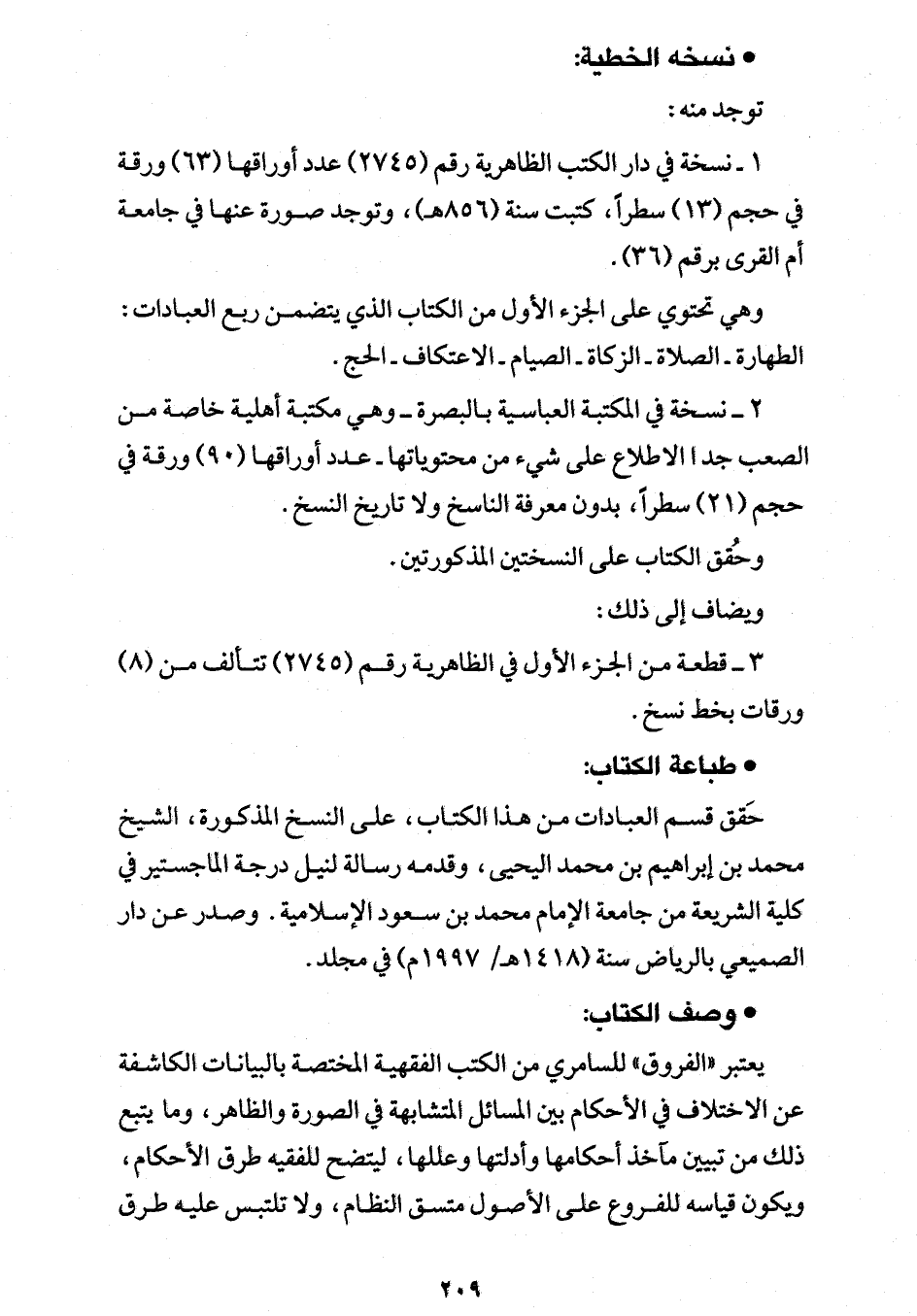 • نسخه الخطية:

توجد منه:

١ ـ نسخة في دار الكتب الظاهرية رقم (٢٧٤٥) عدد أوراقها (٦٣) ورقة في حجم (١٣) سطراً، كتبت سنة (٨٥٦هـ)، وتوجد صورة عنها في جامعة أم القرى برقم (٣٦).

وهي تحتوي على الجزء الأول من الكتاب الذي يتضمن ربع العبادات: الطهارة ـ الصلاة ـ الزكاة ـ الصيام ـ الاعتكاف ـ الحج.

٢ ـ نسخة في المكتبة العباسية بالبصرة ـ وهي مكتبة أهلية خاصة من الصعب جدا الاطلاع على شيء من محتوياتها ـ عدد أوراقها (٩٠) ورقة في حجم (٢١) سطراً، بدون معرفة الناسخ ولا تاريخ النسخ.

وحُقق الكتاب على النسختين المذكورتين.

ويضاف إلى ذلك:

٣ ـ قطعة من الجزء الأول في الظاهرية رقم (٢٧٤٥) تتألف من (٨) ورقات بخط نسخ.

• طباعة الكتاب:

حَقق قسم العبادات من هذا الكتاب، على النسخ المذكورة، الشيخ محمد بن إبراهيم بن محمد اليحيى، وقدمه رسالة لنيل درجة الماجستير في كلية الشريعة من جامعة الإمام محمد بن سعود الإسلامية. وصدر عن دار الصميعي بالرياض سنة (١٤١٨هـ/ ١٩٩٧م) في مجلد.

• وصف الكتاب:

يعتبر «الفروق» للسامري من الكتب الفقهية المختصة بالبيانات الكاشفة عن الاختلاف في الأحكام بين المسائل المتشابهة في الصورة والظاهر، وما يتبع ذلك من تبيين مآخذ أحكامها وأدلتها وعللها، ليتضح للفقيه طرق الأحكام، ويكون قياسه للفروع على الأصول متسق النظام، ولا تلتبس عليه طرق

٢٠٩